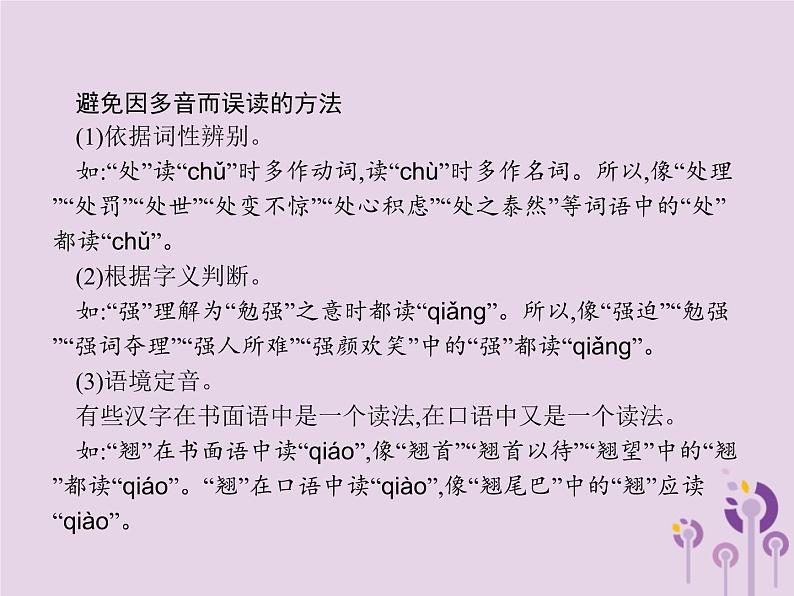 避免因多音而误读的方法

(1)依据词性辨别。

如:“处”读“chǔ”时多作动词,读“chù”时多作名词。所以,像“处理”“处罚”“处世”“处变不惊”“处心积虑”“处之泰然”等词语中的“处”都读“chǔ”。

(2)根据字义判断。

如:“强”理解为“勉强”之意时都读“qiǎng”。所以,像“强迫”“勉强”“强词夺理”“强人所难”“强颜欢笑”中的“强”都读“qiǎng”。

(3)语境定音。

有些汉字在书面语中是一个读法,在口语中又是一个读法。

如:“翘”在书面语中读“qiáo”,像“翘首”“翘首以待”“翘望”中的“翘”都读“qiáo”。“翘”在口语中读“qiào”,像“翘尾巴”中的“翘”应读“qiào”。